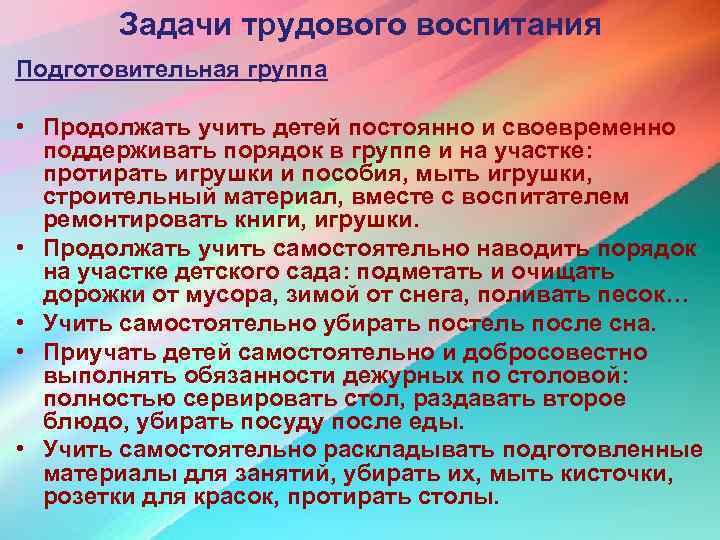 Задачи трудового воспитания

Подготовительная группа

• Продолжать учить детей постоянно и своевременно поддерживать порядок в группе и на участке: протирать игрушки и пособия, мыть игрушки, строительный материал, вместе с воспитателем ремонтировать книги, игрушки.
• Продолжать учить самостоятельно наводить порядок на участке детского сада: подметать и очищать дорожки от мусора, зимой от снега, поливать песок…
• Учить самостоятельно убирать постель после сна.
• Приучать детей самостоятельно и добросовестно выполнять обязанности дежурных по столовой: полностью сервировать стол, раздавать второе блюдо, убирать посуду после еды.
• Учить самостоятельно раскладывать подготовленные материалы для занятий, убирать их, мыть кисточки, розетки для красок, протирать столы.